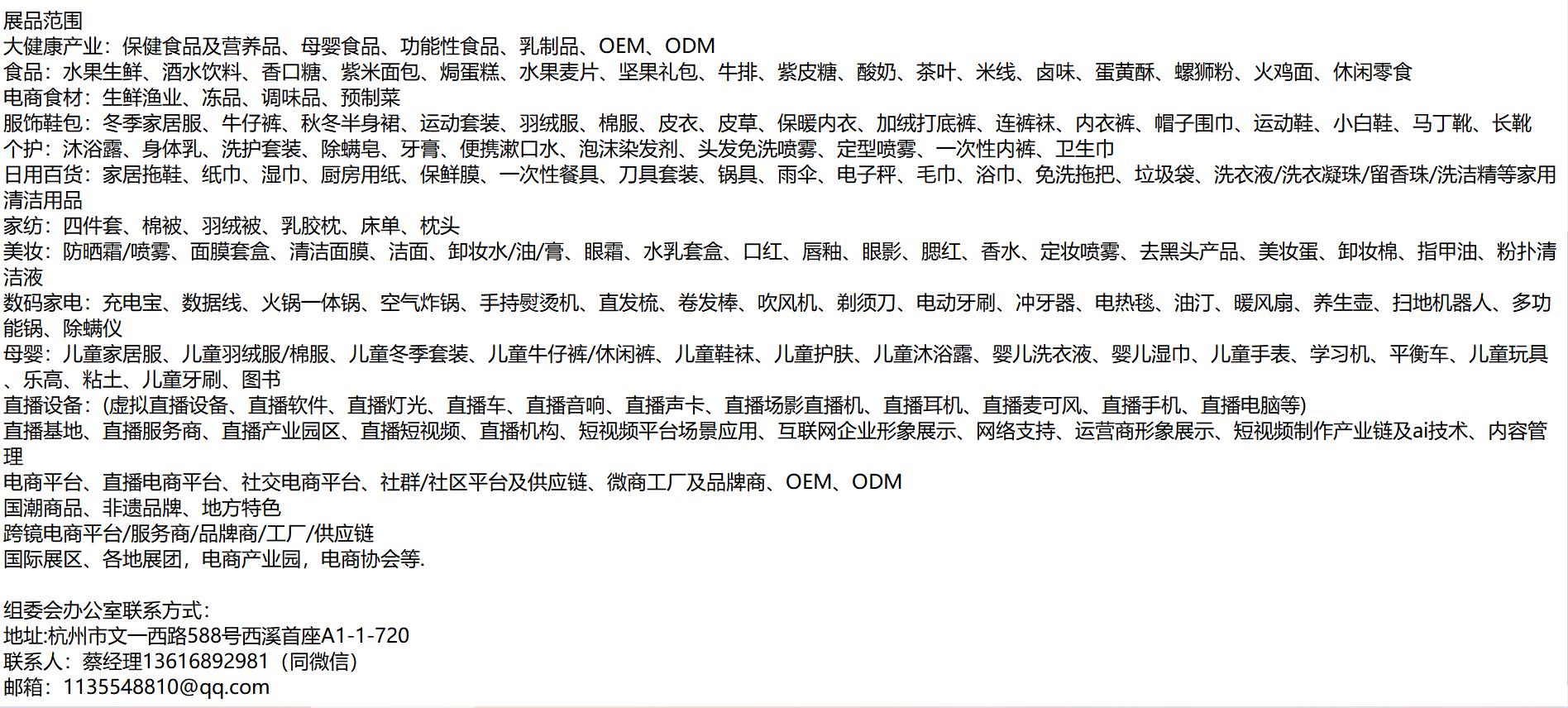 展品范围
大健康产业：保健食品及营养品、母婴食品、功能性食品、乳制品、OEM、ODM
食品：水果生鲜、酒水饮料、香口糖、紫米面包、焗蛋糕、水果麦片、坚果礼包、牛排、紫皮糖、酸奶、茶叶、米线、卤味、蛋黄酥、螺狮粉、火鸡面、休闲零食
电商食材：生鲜渔业、冻品、调味品、预制菜
服饰鞋包：冬季家居服、牛仔裤、秋冬半身裙、运动套装、羽绒服、棉服、皮衣、皮草、保暖内衣、加绒打底裤、连裤袜、内衣裤、帽子围巾、运动鞋、小白鞋、马丁靴、长靴
个护：沐浴露、身体乳、洗护套装、除螨皂、牙膏、便携漱口水、泡沫染发剂、头发免洗喷雾、定型喷雾、一次性内裤、卫生巾
日用百货：家居拖鞋、纸巾、湿巾、厨房用纸、保鲜膜、一次性餐具、刀具套装、锅具、雨伞、电子秤、毛巾、浴巾、免洗拖把、垃圾袋、洗衣液/洗衣凝珠/留香珠/洗洁精等家用清洁用品
家纺：四件套、棉被、羽绒被、乳胶枕、床单、枕头
美妆：防晒霜/喷雾、面膜套盒、清洁面膜、洁面、卸妆水/油/膏、眼霜、水乳套盒、口红、唇釉、眼影、腮红、香水、定妆喷雾、去黑头产品、美妆蛋、卸妆棉、指甲油、粉扑清洁液
数码家电：充电宝、数据线、火锅一体锅、空气炸锅、手持熨烫机、直发梳、卷发棒、吹风机、剃须刀、电动牙刷、冲牙器、电热毯、油汀、暖风扇、养生壶、扫地机器人、多功能锅、除螨仪
母婴：儿童家居服、儿童羽绒服/棉服、儿童冬季套装、儿童牛仔裤/休闲裤、儿童鞋袜、儿童护肤、儿童沐浴露、婴儿洗衣液、婴儿湿巾、儿童手表、学习机、平衡车、儿童玩具、乐高、粘土、儿童牙刷、图书
直播设备：(虚拟直播设备、直播软件、直播灯光、直播车、直播音响、直播声卡、直播场影直播机、直播耳机、直播麦可风、直播手机、直播电脑等)
直播基地、直播服务商、直播产业园区、直播短视频、直播机构、短视频平台场景应用、互联网企业形象展示、网络支持、运营商形象展示、短视频制作产业链及ai技术、内容管理
电商平台、直播电商平台、社交电商平台、社群/社区平台及供应链、微商工厂及品牌商、OEM、ODM
国潮商品、非遗品牌、地方特色
跨镜电商平台/服务商/品牌商/工厂/供应链
国际展区、各地展团，电商产业园，电商协会等.

组委会办公室联系方式：
地址:杭州市文一西路588号西溪首座A1-1-720
联系人：蔡经理13616892981（同微信）
邮箱：1135548810@qq.com